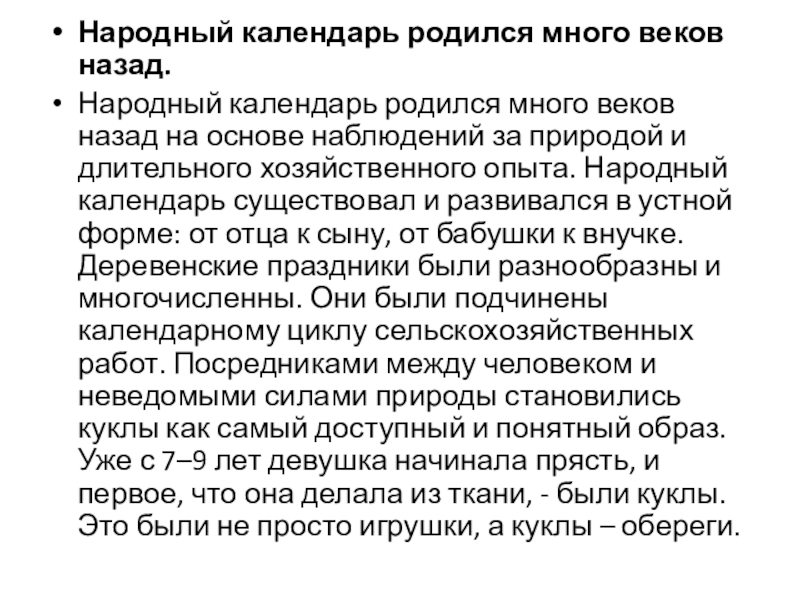 • Народный календарь родился много веков назад.

• Народный календарь родился много веков назад на основе наблюдений за природой и длительного хозяйственного опыта. Народный календарь существовал и развивался в устной форме: от отца к сыну, от бабушки к внучке. Деревенские праздники были разнообразны и многочисленны. Они были подчинены календарному циклу сельскохозяйственных работ. Посредниками между человеком и неведомыми силами природы становились куклы как самый доступный и понятный образ. Уже с 7–9 лет девушка начинала прясть, и первое, что она делала из ткани, - были куклы. Это были не просто игрушки, а куклы – обереги.